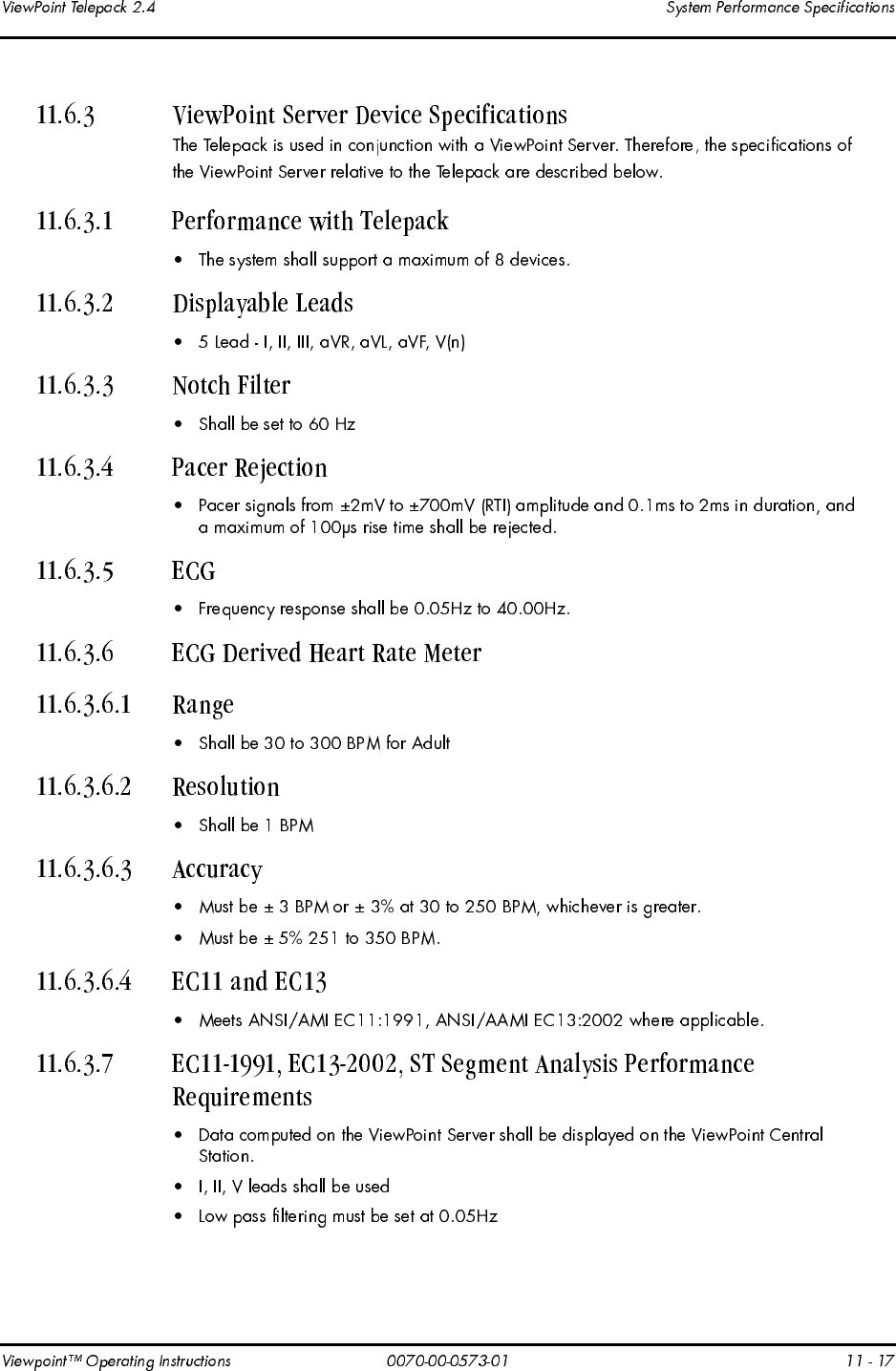 ViewPoint Telepack 2.4 System Performance Specifications

11.6.3 ViewPoint Server Device Specifications

The Telepack is used in conjunction with a ViewPoint Server. Therefore, the specifications of the ViewPoint Server relative to the Telepack are described below.

11.6.3.1 Performance with Telepack

• The system shall support a maximum of 8 devices.

11.6.3.2 Displayable Leads

• 5 Lead - I, II, III, aVR, aVL, aVF, V(n)

11.6.3.3 Notch Filter

• Shall be set to 60 Hz

11.6.3.4 Pacer Rejection

• Pacer signals from ±2mV to ±700mV (RTI) amplitude and 0.1ms to 2ms in duration, and a maximum of 100μs rise time shall be rejected.

11.6.3.5 ECG

• Frequency response shall be 0.05Hz to 40.00Hz.

11.6.3.6 ECG Derived Heart Rate Meter

11.6.3.6.1 Range

• Shall be 30 to 300 BPM for Adult

11.6.3.6.2 Resolution

• Shall be 1 BPM

11.6.3.6.3 Accuracy

• Must be ± 3 BPM or ± 3% at 30 to 250 BPM, whichever is greater.

• Must be ± 5% 251 to 350 BPM.

11.6.3.6.4 EC11 and EC13

• Meets ANSI/AMI EC11:1991, ANSI/AAMI EC13:2002 where applicable.

11.6.3.7 EC11-1991, EC13-2002, ST Segment Analysis Performance Requirements

• Data computed on the ViewPoint Server shall be displayed on the ViewPoint Central Station.

• I, II, V leads shall be used

• Low pass filtering must be set at 0.05Hz

Viewpoint™ Operating Instructions 0070-00-0573-01 11 - 17